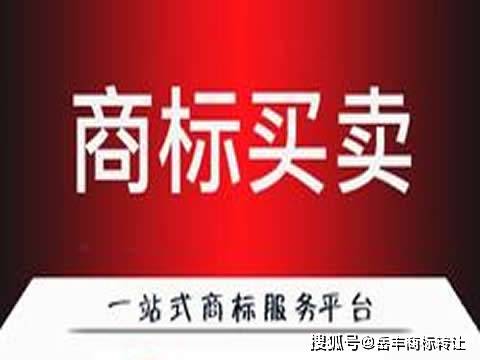 商标买卖

一站式商标服务平台

搜狐号@岳丰商标转让